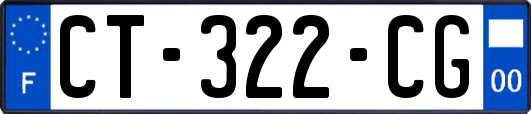 F
CT-322-CG
00